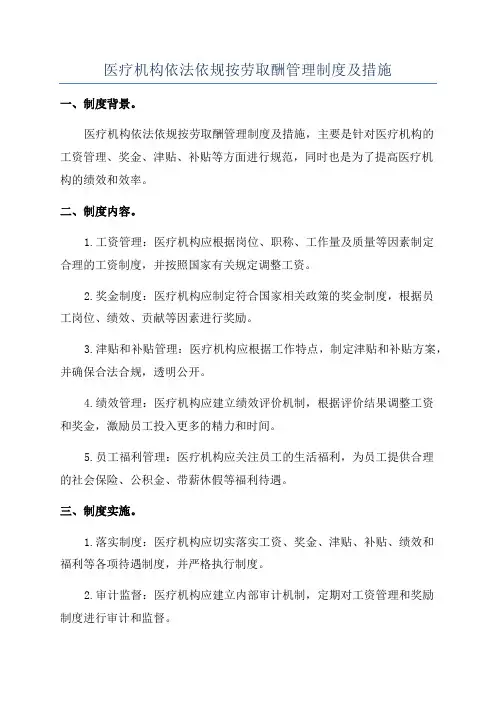 医疗机构依法依规按劳取酬管理制度及措施

一、制度背景。

医疗机构依法依规按劳取酬管理制度及措施，主要是针对医疗机构的工资管理、奖金、津贴、补贴等方面进行规范，同时也是为了提高医疗机构的绩效和效率。

二、制度内容。

1.工资管理：医疗机构应根据岗位、职称、工作量及质量等因素制定合理的工资制度，并按照国家有关规定调整工资。

2.奖金制度：医疗机构应制定符合国家相关政策的奖金制度，根据员工岗位、绩效、贡献等因素进行奖励。

3.津贴和补贴管理：医疗机构应根据工作特点，制定津贴和补贴方案，并确保合法合规，透明公开。

4.绩效管理：医疗机构应建立绩效评价机制，根据评价结果调整工资和奖金，激励员工投入更多的精力和时间。

5.员工福利管理：医疗机构应关注员工的生活福利，为员工提供合理的社会保险、公积金、带薪休假等福利待遇。

三、制度实施。

1.落实制度：医疗机构应切实落实工资、奖金、津贴、补贴、绩效和福利等各项待遇制度，并严格执行制度。

2.审计监督：医疗机构应建立内部审计机制，定期对工资管理和奖励制度进行审计和监督。